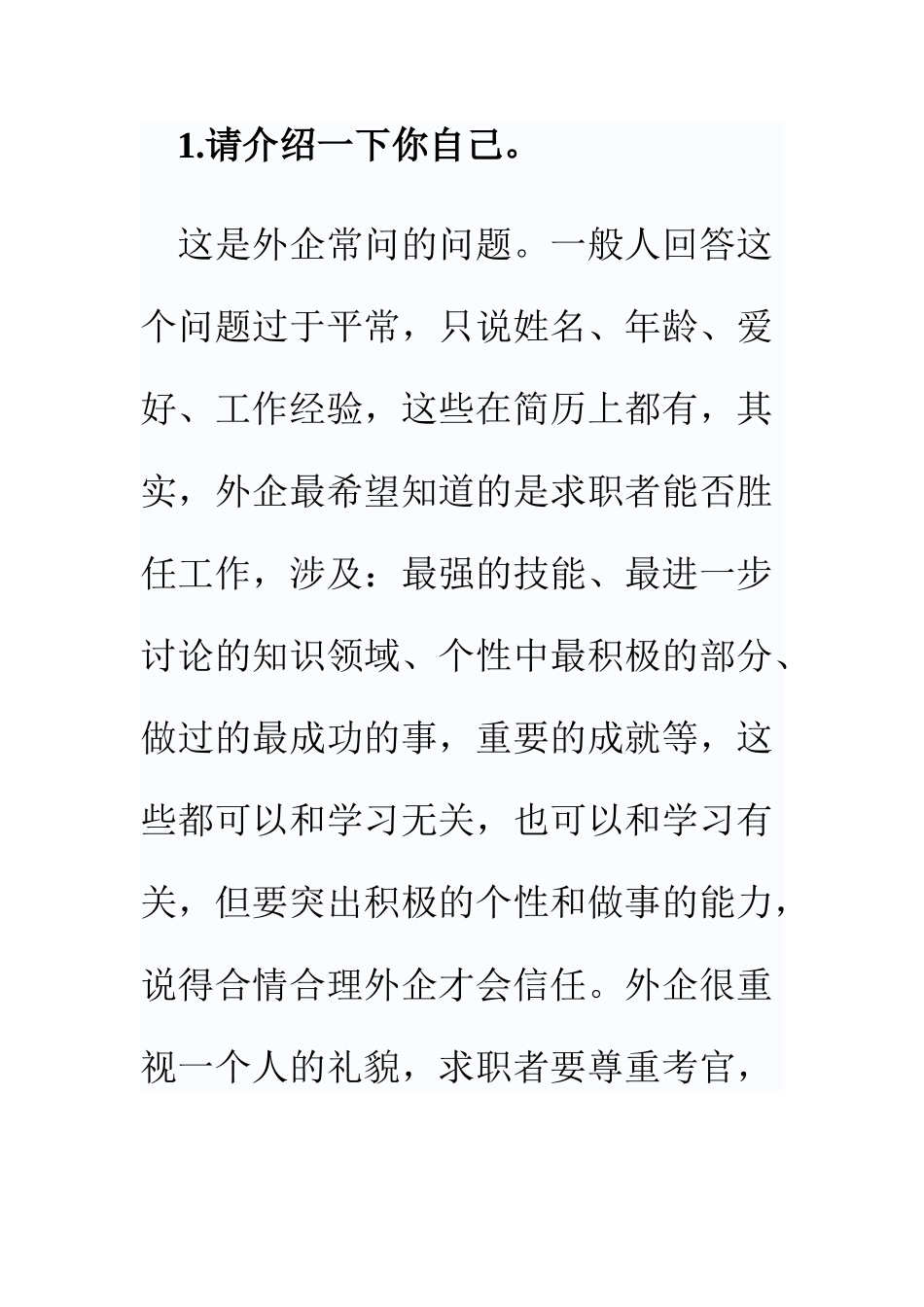 1.请介绍一下你自己。

这是外企常问的问题。一般人回答这个问题过于平常，只说姓名、年龄、爱好、工作经验，这些在简历上都有，其实，外企最希望知道的是求职者能否胜任工作，涉及：最强的技能、最进一步讨论的知识领域、个性中最积极的部分、做过的最成功的事，重要的成就等，这些都可以和学习无关，也可以和学习有关，但要突出积极的个性和做事的能力，说得合情合理外企才会信任。外企很重视一个人的礼貌，求职者要尊重考官，